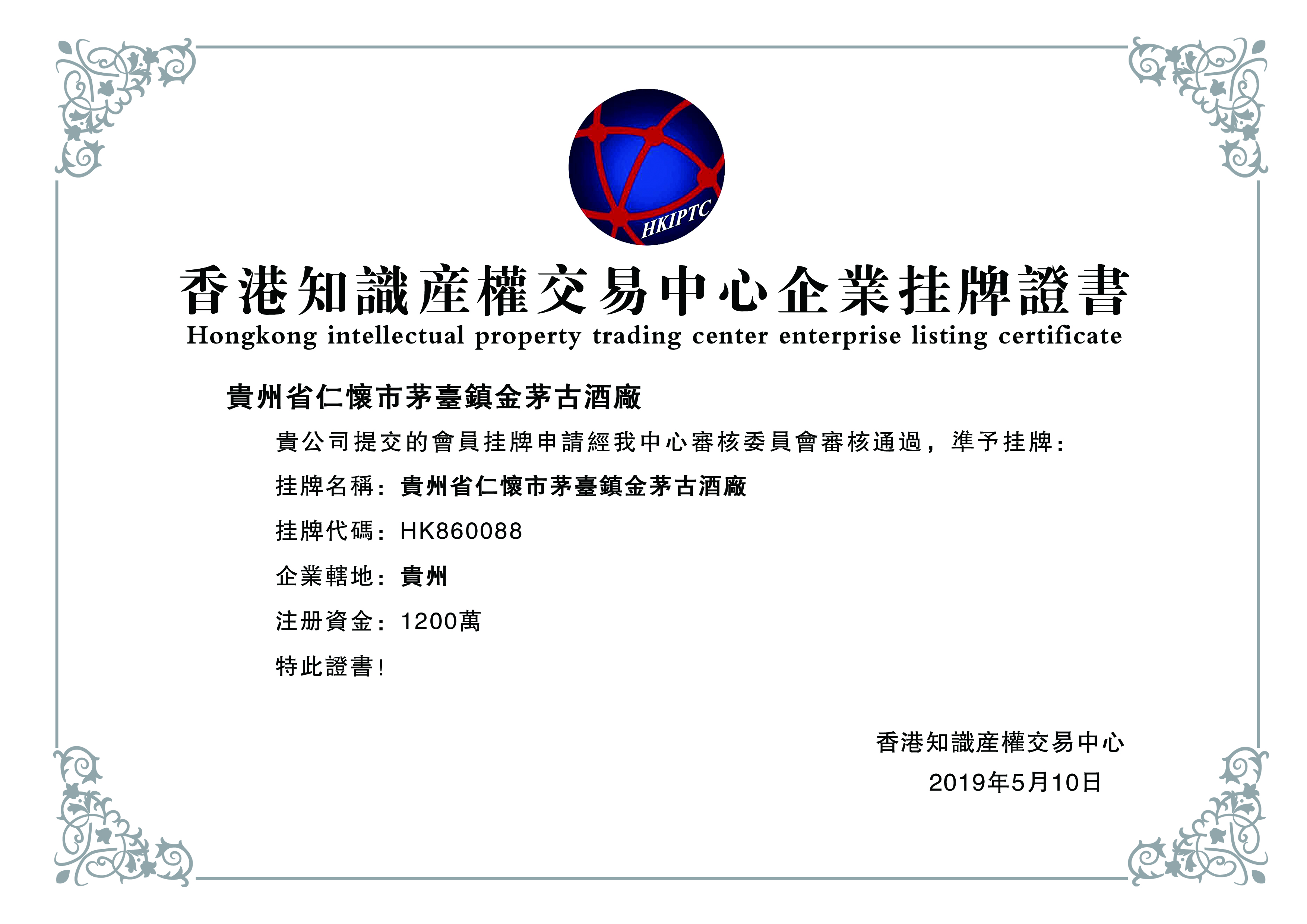 HKIPTC

香港知識産權交易中心企業挂牌證書
Hongkong intellectual property trading center enterprise listing certificate

貴州省仁懷市茅臺鎮金茅古酒廠

貴公司提交的會員挂牌申請經我中心審核委員會審核通過，準予挂牌：

挂牌名稱：貴州省仁懷市茅臺鎮金茅古酒廠

挂牌代碼：HK860088

企業轄地：貴州

注册資金：1200萬

特此證書！

香港知識産權交易中心
2019年5月10日